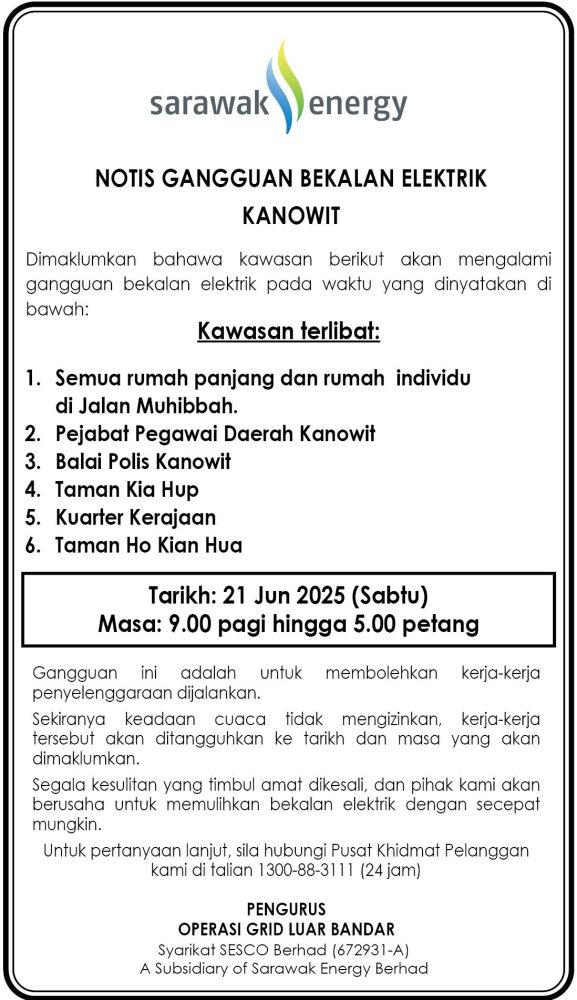 sarawak energy

NOTIS GANGGUAN BEKALAN ELEKTRIK
KANOWIT

Dimaklumkan bahawa kawasan berikut akan mengalami gangguan bekalan elektrik pada waktu yang dinyatakan di bawah:

Kawasan terlibat:

1. Semua rumah panjang dan rumah individu di Jalan Muhibbah.
2. Pejabat Pegawai Daerah Kanowit
3. Balai Polis Kanowit
4. Taman Kia Hup
5. Kuarter Kerajaan
6. Taman Ho Kian Hua

Tarikh: 21 Jun 2025 (Sabtu)
Masa: 9.00 pagi hingga 5.00 petang

Gangguan ini adalah untuk membolehkan kerja-kerja penyelenggaraan dijalankan.

Sekiranya keadaan cuaca tidak mengizinkan, kerja-kerja tersebut akan ditangguhkan ke tarikh dan masa yang akan dimaklumkan.

Segala kesulitan yang timbul amat dikesali, dan pihak kami akan berusaha untuk memulihkan bekalan elektrik dengan secepat mungkin.

Untuk pertanyaan lanjut, sila hubungi Pusat Khidmat Pelanggan kami di talian 1300-88-3111 (24 jam)

PENGURUS
OPERASI GRID LUAR BANDAR
Syarikat SESCO Berhad (672931-A)
A Subsidiary of Sarawak Energy Berhad